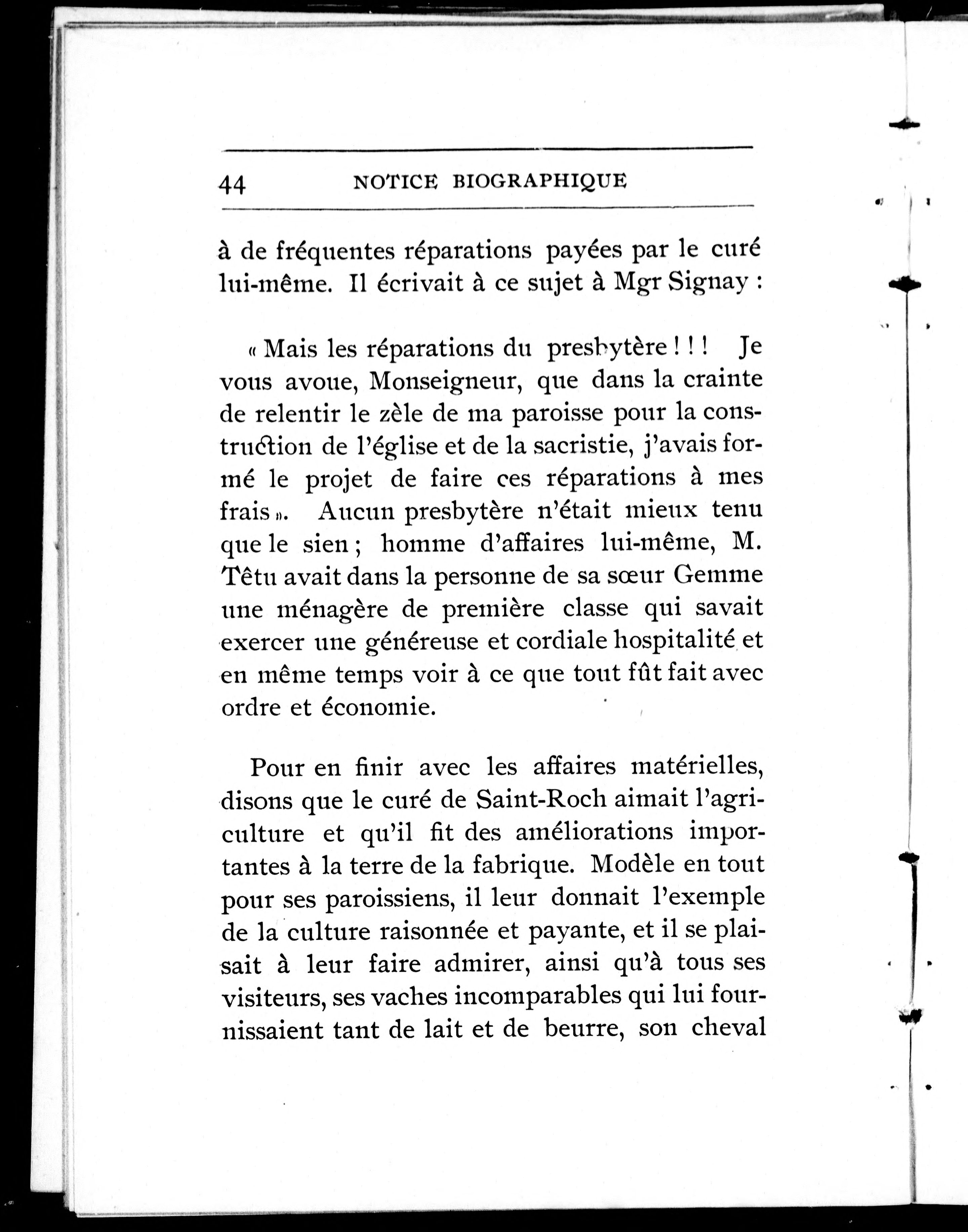 44 NOTICE BIOGRAPHIQUE

à de fréquentes réparations payées par le curé lui-même. Il écrivait à ce sujet à Mgr Signay :

« Mais les réparations du presbytère ! ! ! Je vous avoue, Monseigneur, que dans la crainte de relentir le zèle de ma paroisse pour la construction de l'église et de la sacristie, j'avais formé le projet de faire ces réparations à mes frais ». Aucun presbytère n'était mieux tenu que le sien ; homme d'affaires lui-même, M. Têtu avait dans la personne de sa sœur Gemme une ménagère de première classe qui savait exercer une généreuse et cordiale hospitalité et en même temps voir à ce que tout fût fait avec ordre et économie.

Pour en finir avec les affaires matérielles, disons que le curé de Saint-Roch aimait l'agriculture et qu'il fit des améliorations importantes à la terre de la fabrique. Modèle en tout pour ses paroissiens, il leur donnait l'exemple de la culture raisonnée et payante, et il se plaisait à leur faire admirer, ainsi qu'à tous ses visiteurs, ses vaches incomparables qui lui fournissaient tant de lait et de beurre, son cheval